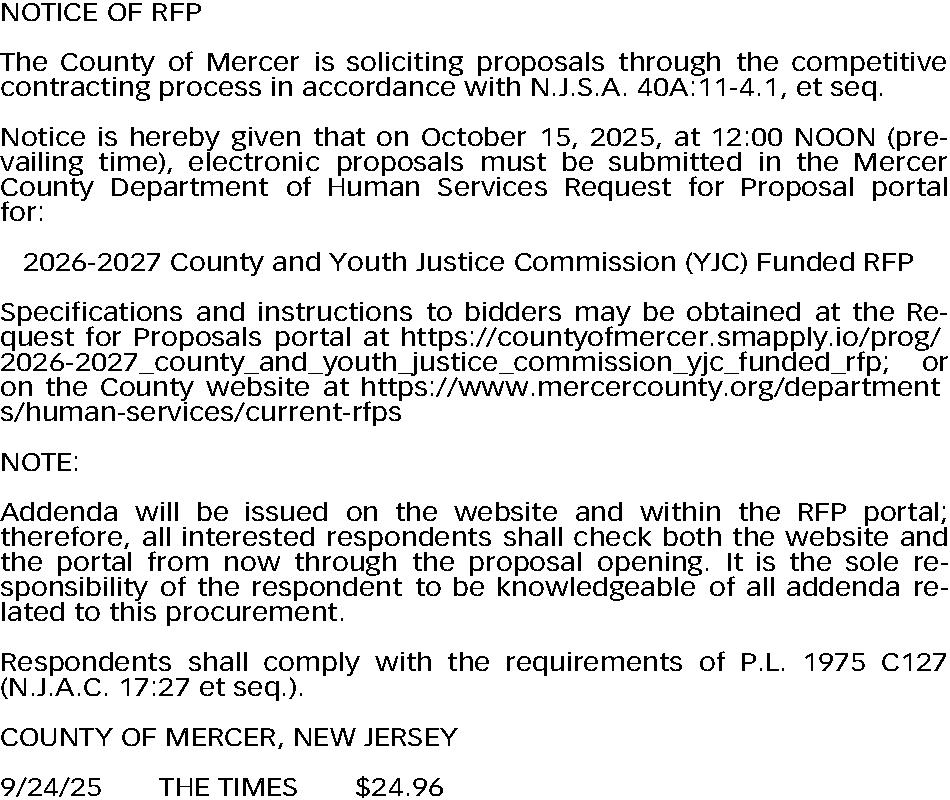 NOTICE OF RFP

The County of Mercer is soliciting proposals through the competitive contracting process in accordance with N.J.S.A. 40A:11-4.1, et seq.

Notice is hereby given that on October 15, 2025, at 12:00 NOON (prevailing time), electronic proposals must be submitted in the Mercer County Department of Human Services Request for Proposal portal for:

2026-2027 County and Youth Justice Commission (YJC) Funded RFP

Specifications and instructions to bidders may be obtained at the Request for Proposals portal at https://countyofmercer.smapply.io/prog/2026-2027_county_and_youth_justice_commission_yjc_funded_rfp; or on the County website at https://www.mercercounty.org/departments/human-services/current-rfps

NOTE:

Addenda will be issued on the website and within the RFP portal; therefore, all interested respondents shall check both the website and the portal from now through the proposal opening. It is the sole responsibility of the respondent to be knowledgeable of all addenda related to this procurement.

Respondents shall comply with the requirements of P.L. 1975 C127 (N.J.A.C. 17:27 et seq.).

COUNTY OF MERCER, NEW JERSEY

9/24/25 THE TIMES $24.96